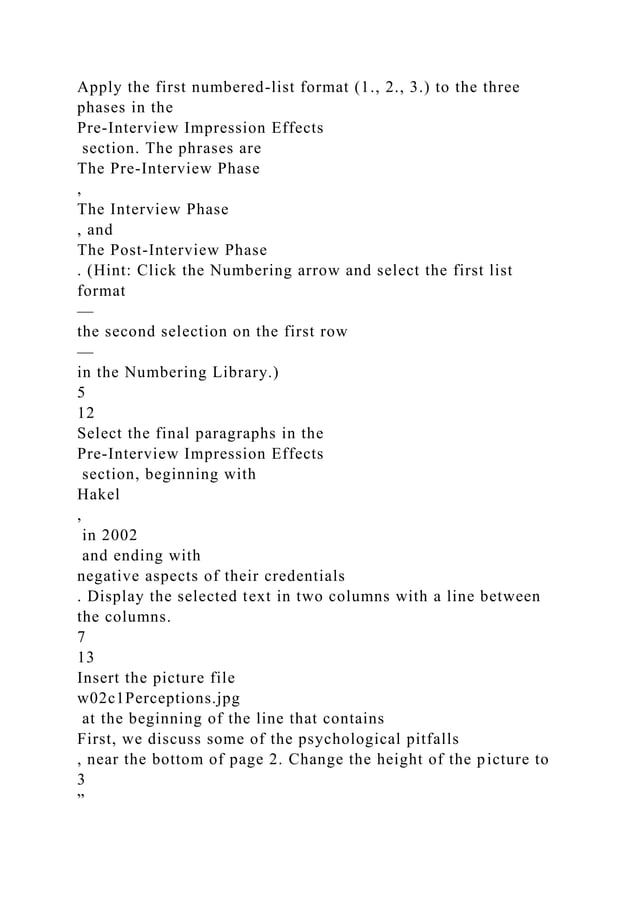 Apply the first numbered-list format (1., 2., 3.) to the three phases in the
Pre-Interview Impression Effects
section. The phrases are
The Pre-Interview Phase
,
The Interview Phase
, and
The Post-Interview Phase
. (Hint: Click the Numbering arrow and select the first list format
—
the second selection on the first row
—
in the Numbering Library.)
5
12
Select the final paragraphs in the
Pre-Interview Impression Effects
section, beginning with
Hakel
,
in 2002
and ending with
negative aspects of their credentials
. Display the selected text in two columns with a line between the columns.
7
13
Insert the picture file
w02c1Perceptions.jpg
at the beginning of the line that contains
First, we discuss some of the psychological pitfalls
, near the bottom of page 2. Change the height of the picture to
3
”